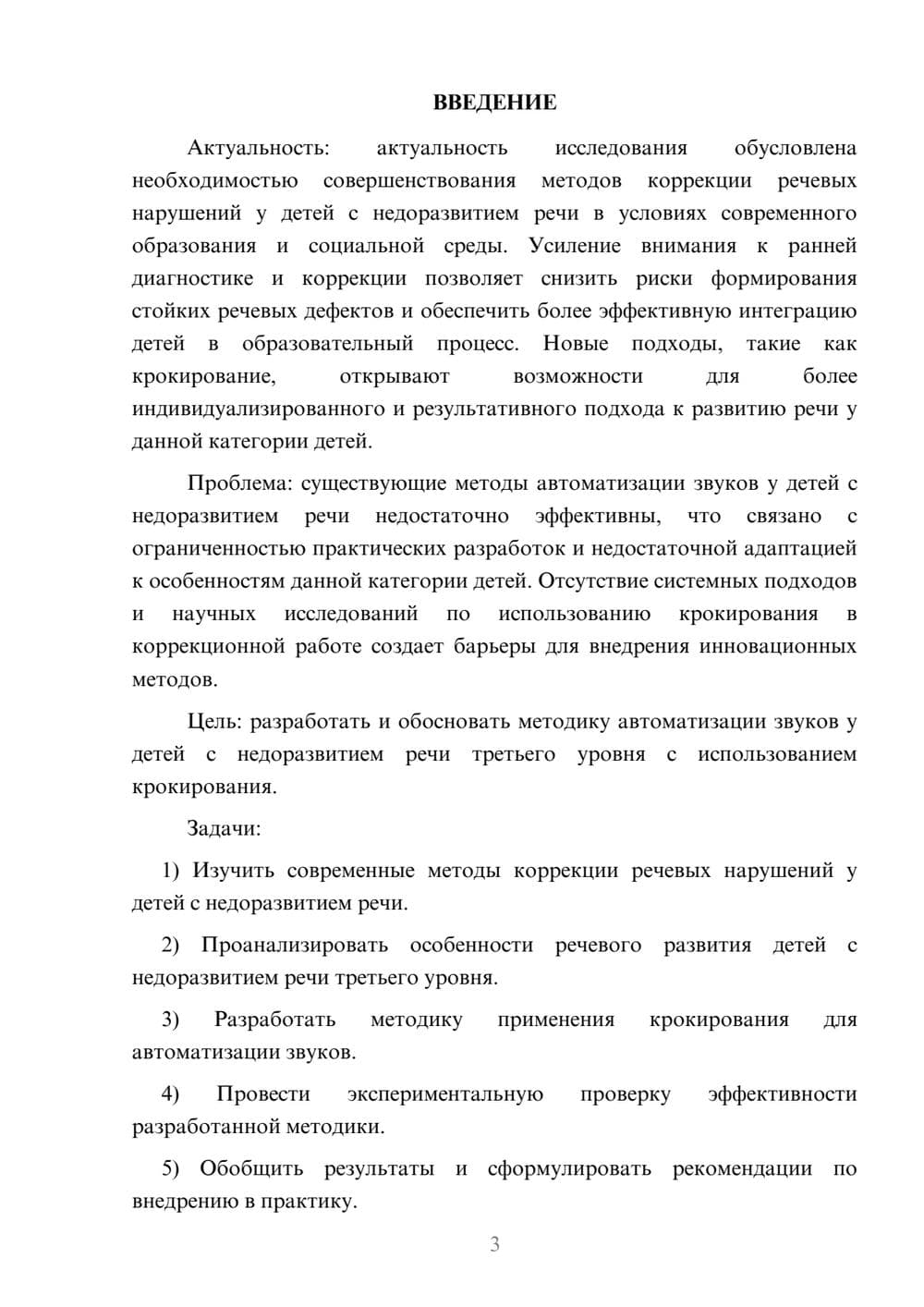 ВВЕДЕНИЕ

Актуальность: актуальность исследования обусловлена необходимостью совершенствования методов коррекции речевых нарушений у детей с недоразвитием речи в условиях современного образования и социальной среды. Усиление внимания к ранней диагностике и коррекции позволяет снизить риски формирования стойких речевых дефектов и обеспечить более эффективную интеграцию детей в образовательный процесс. Новые подходы, такие как крокирование, открывают возможности для более индивидуализированного и результативного подхода к развитию речи у данной категории детей.

Проблема: существующие методы автоматизации звуков у детей с недоразвитием речи недостаточно эффективны, что связано с ограниченностью практических разработок и недостаточной адаптацией к особенностям данной категории детей. Отсутствие системных подходов и научных исследований по использованию крокирования в коррекционной работе создает барьеры для внедрения инновационных методов.

Цель: разработать и обосновать методику автоматизации звуков у детей с недоразвитием речи третьего уровня с использованием крокирования.

Задачи:

1) Изучить современные методы коррекции речевых нарушений у детей с недоразвитием речи.

2) Проанализировать особенности речевого развития детей с недоразвитием речи третьего уровня.

3) Разработать методику применения крокирования для автоматизации звуков.

4) Провести экспериментальную проверку эффективности разработанной методики.

5) Обобщить результаты и сформулировать рекомендации по внедрению в практику.

3